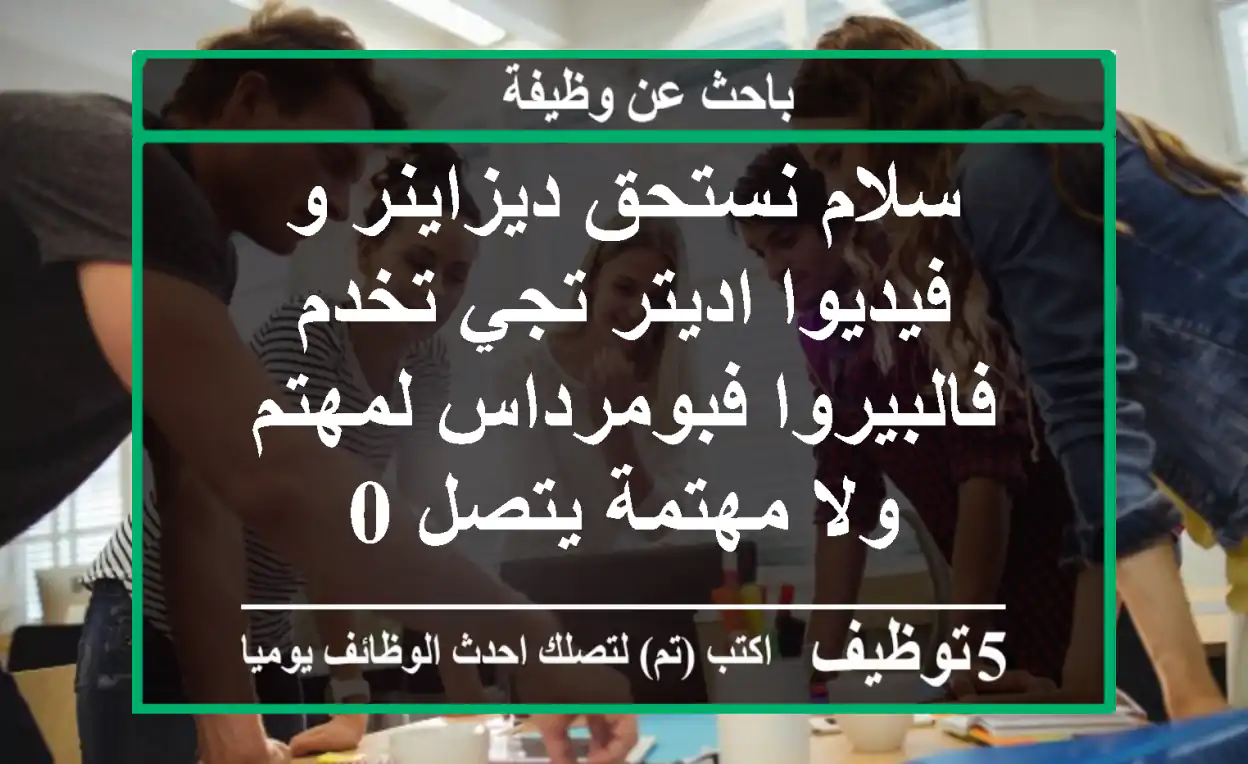 باحث عن وظيفة

سلام نستحق ديزاينر و فيديوا اديتر تجي تخدم فالبيروا فبومرداس لمهتم ولا مهتمة يتصل 0

5توظيف اكتب (تم) لتصلك احدث الوظائف يوميا